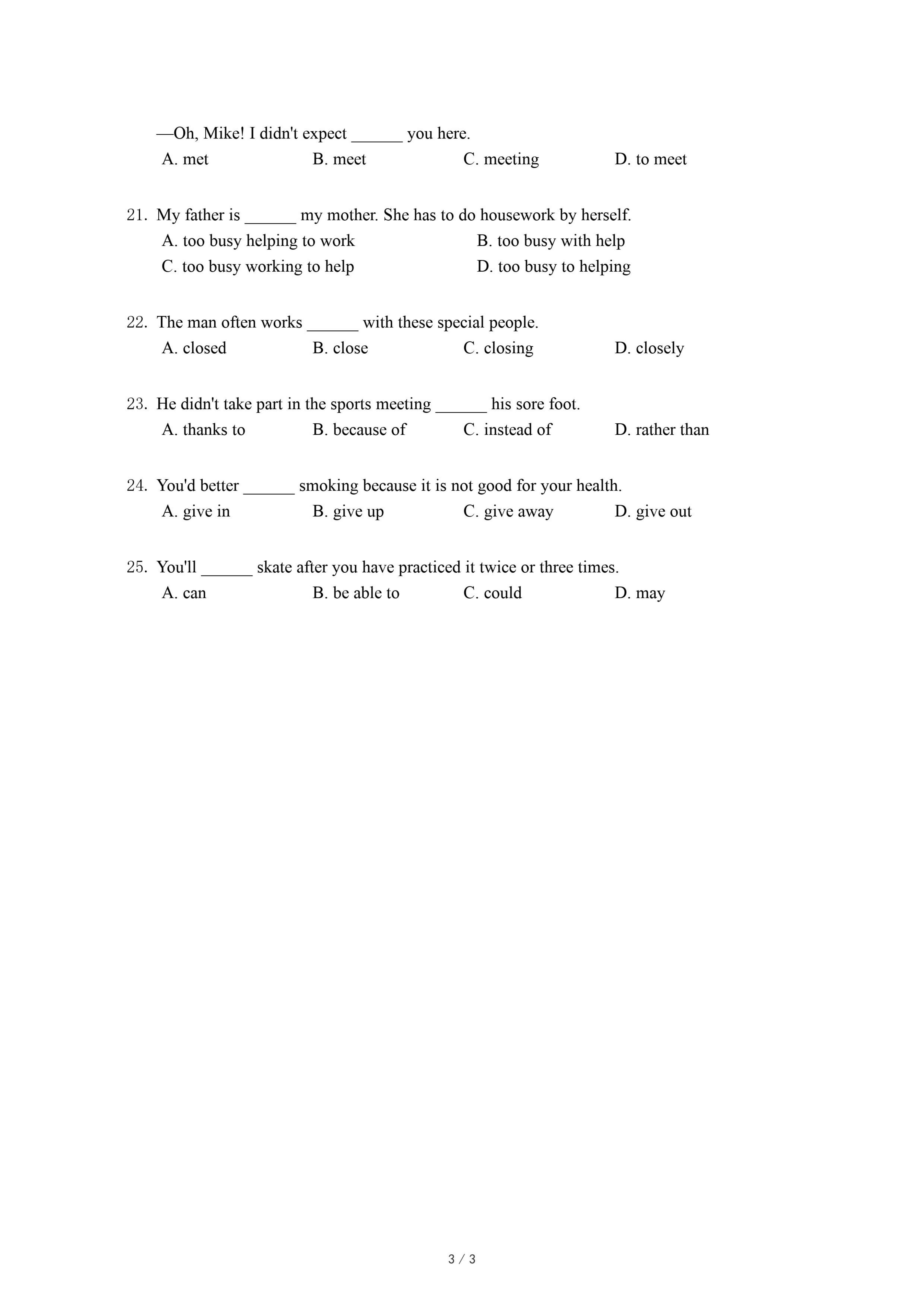 —Oh, Mike! I didn't expect ______ you here.
A. met B. meet C. meeting D. to meet

21. My father is ______ my mother. She has to do housework by herself.
A. too busy helping to work B. too busy with help
C. too busy working to help D. too busy to helping

22. The man often works ______ with these special people.
A. closed B. close C. closing D. closely

23. He didn't take part in the sports meeting ______ his sore foot.
A. thanks to B. because of C. instead of D. rather than

24. You'd better ______ smoking because it is not good for your health.
A. give in B. give up C. give away D. give out

25. You'll ______ skate after you have practiced it twice or three times.
A. can B. be able to C. could D. may

3 / 3